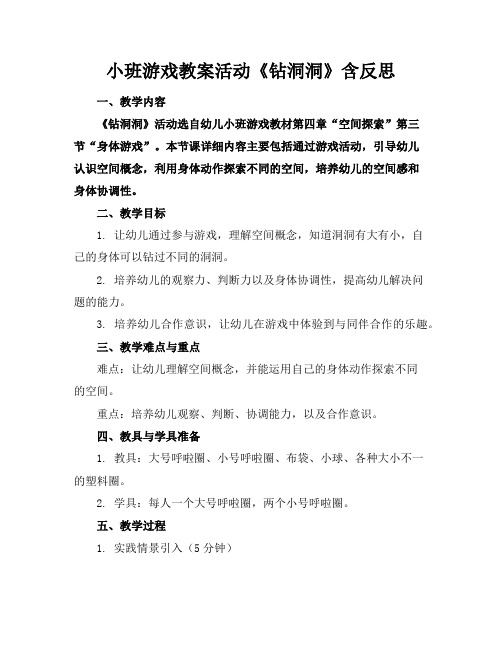 小班游戏教案活动《钻洞洞》含反思

一、教学内容

《钻洞洞》活动选自幼儿小班游戏教材第四章“空间探索”第三节“身体游戏”。本节课详细内容主要包括通过游戏活动，引导幼儿认识空间概念，利用身体动作探索不同的空间，培养幼儿的空间感和身体协调性。

二、教学目标

1. 让幼儿通过参与游戏，理解空间概念，知道洞洞有大有小，自己的身体可以钻过不同的洞洞。

2. 培养幼儿的观察力、判断力以及身体协调性，提高幼儿解决问题的能力。

3. 培养幼儿合作意识，让幼儿在游戏中体验到与同伴合作的乐趣。

三、教学难点与重点

难点：让幼儿理解空间概念，并能运用自己的身体动作探索不同的空间。

重点：培养幼儿观察、判断、协调能力，以及合作意识。

四、教具与学具准备

1. 教具：大号呼啦圈、小号呼啦圈、布袋、小球、各种大小不一的塑料圈。

2. 学具：每人一个大号呼啦圈，两个小号呼啦圈。

五、教学过程

1. 实践情景引入（5 分钟）